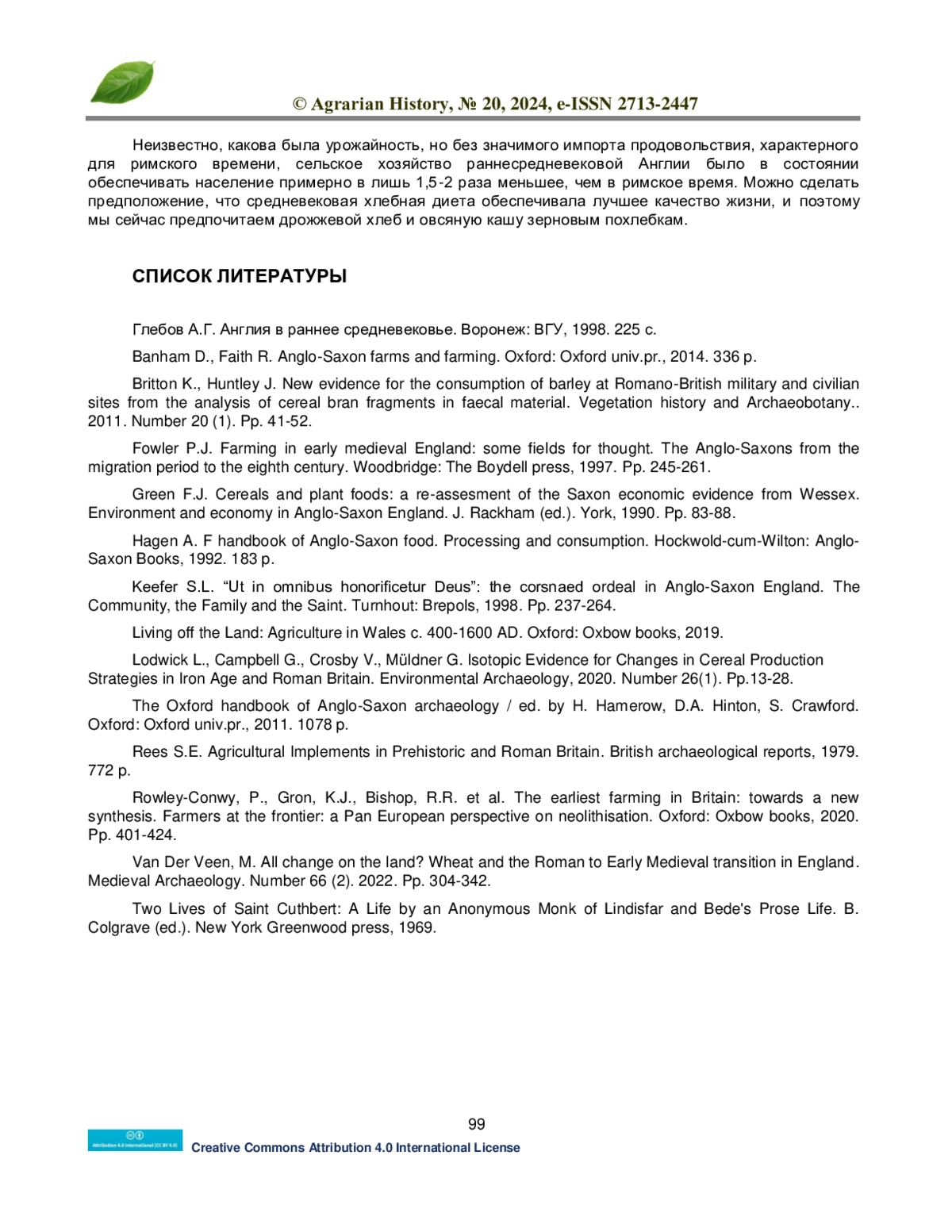 © Agrarian History, № 20, 2024, e-ISSN 2713-2447

Неизвестно, какова была урожайность, но без значимого импорта продовольствия, характерного для римского времени, сельское хозяйство раннесредневековой Англии было в состоянии обеспечивать население примерно в лишь 1,5-2 раза меньшее, чем в римское время. Можно сделать предположение, что средневековая хлебная диета обеспечивала лучшее качество жизни, и поэтому мы сейчас предпочитаем дрожжевой хлеб и овсяную кашу зерновым похлебкам.

СПИСОК ЛИТЕРАТУРЫ

Глебов А.Г. Англия в раннее средневековье. Воронеж: ВГУ, 1998. 225 с.

Banham D., Faith R. Anglo-Saxon farms and farming. Oxford: Oxford univ.pr., 2014. 336 p.

Britton K., Huntley J. New evidence for the consumption of barley at Romano-British military and civilian sites from the analysis of cereal bran fragments in faecal material. Vegetation history and Archaeobotany.. 2011. Number 20 (1). Pp. 41-52.

Fowler P.J. Farming in early medieval England: some fields for thought. The Anglo-Saxons from the migration period to the eighth century. Woodbridge: The Boydell press, 1997. Pp. 245-261.

Green F.J. Cereals and plant foods: a re-assesment of the Saxon economic evidence from Wessex. Environment and economy in Anglo-Saxon England. J. Rackham (ed.). York, 1990. Pp. 83-88.

Hagen A. F handbook of Anglo-Saxon food. Processing and consumption. Hockwold-cum-Wilton: Anglo-Saxon Books, 1992. 183 p.

Keefer S.L. “Ut in omnibus honorificetur Deus”: the corsnaed ordeal in Anglo-Saxon England. The Community, the Family and the Saint. Turnhout: Brepols, 1998. Pp. 237-264.

Living off the Land: Agriculture in Wales c. 400-1600 AD. Oxford: Oxbow books, 2019.

Lodwick L., Campbell G., Crosby V., Müldner G. Isotopic Evidence for Changes in Cereal Production Strategies in Iron Age and Roman Britain. Environmental Archaeology, 2020. Number 26(1). Pp.13-28.

The Oxford handbook of Anglo-Saxon archaeology / ed. by H. Hamerow, D.A. Hinton, S. Crawford. Oxford: Oxford univ.pr., 2011. 1078 p.

Rees S.E. Agricultural Implements in Prehistoric and Roman Britain. British archaeological reports, 1979. 772 p.

Rowley-Conwy, P., Gron, K.J., Bishop, R.R. et al. The earliest farming in Britain: towards a new synthesis. Farmers at the frontier: a Pan European perspective on neolithisation. Oxford: Oxbow books, 2020. Pp. 401-424.

Van Der Veen, M. All change on the land? Wheat and the Roman to Early Medieval transition in England. Medieval Archaeology. Number 66 (2). 2022. Pp. 304-342.

Two Lives of Saint Cuthbert: A Life by an Anonymous Monk of Lindisfar and Bede's Prose Life. B. Colgrave (ed.). New York Greenwood press, 1969.

99

Attribution 4.0 International (CC BY 4.0)

Creative Commons Attribution 4.0 International License